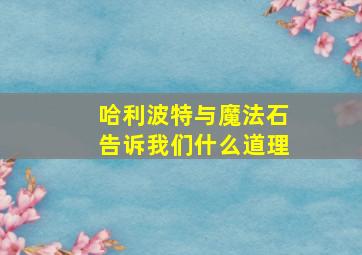 哈利波特与魔法石
告诉我们什么道理